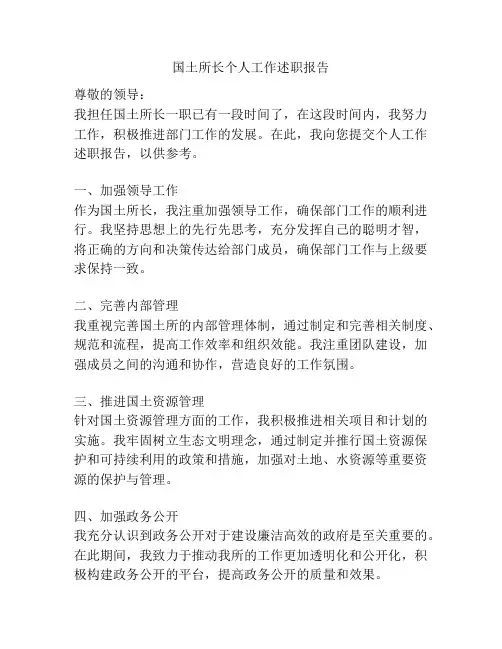 国土所长个人工作述职报告

尊敬的领导：
我担任国土所长一职已有一段时间了，在这段时间内，我努力工作，积极推进部门工作的发展。在此，我向您提交个人工作述职报告，以供参考。

一、加强领导工作
作为国土所长，我注重加强领导工作，确保部门工作的顺利进行。我坚持思想上的先行先思考，充分发挥自己的聪明才智，将正确的方向和决策传达给部门成员，确保部门工作与上级要求保持一致。

二、完善内部管理
我重视完善国土所的内部管理体制，通过制定和完善相关制度、规范和流程，提高工作效率和组织效能。我注重团队建设，加强成员之间的沟通和协作，营造良好的工作氛围。

三、推进国土资源管理
针对国土资源管理方面的工作，我积极推进相关项目和计划的实施。我牢固树立生态文明理念，通过制定并推行国土资源保护和可持续利用的政策和措施，加强对土地、水资源等重要资源的保护与管理。

四、加强政务公开
我充分认识到政务公开对于建设廉洁高效的政府是至关重要的。在此期间，我致力于推动我所的工作更加透明化和公开化，积极构建政务公开的平台，提高政务公开的质量和效果。